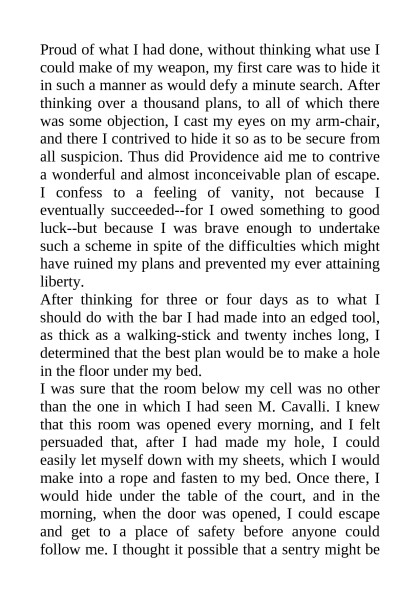 Proud of what I had done, without thinking what use I could make of my weapon, my first care was to hide it in such a manner as would defy a minute search. After thinking over a thousand plans, to all of which there was some objection, I cast my eyes on my arm-chair, and there I contrived to hide it so as to be secure from all suspicion. Thus did Providence aid me to contrive a wonderful and almost inconceivable plan of escape. I confess to a feeling of vanity, not because I eventually succeeded--for I owed something to good luck--but because I was brave enough to undertake such a scheme in spite of the difficulties which might have ruined my plans and prevented my ever attaining liberty.
After thinking for three or four days as to what I should do with the bar I had made into an edged tool, as thick as a walking-stick and twenty inches long, I determined that the best plan would be to make a hole in the floor under my bed.
I was sure that the room below my cell was no other than the one in which I had seen M. Cavalli. I knew that this room was opened every morning, and I felt persuaded that, after I had made my hole, I could easily let myself down with my sheets, which I would make into a rope and fasten to my bed. Once there, I would hide under the table of the court, and in the morning, when the door was opened, I could escape and get to a place of safety before anyone could follow me. I thought it possible that a sentry might be